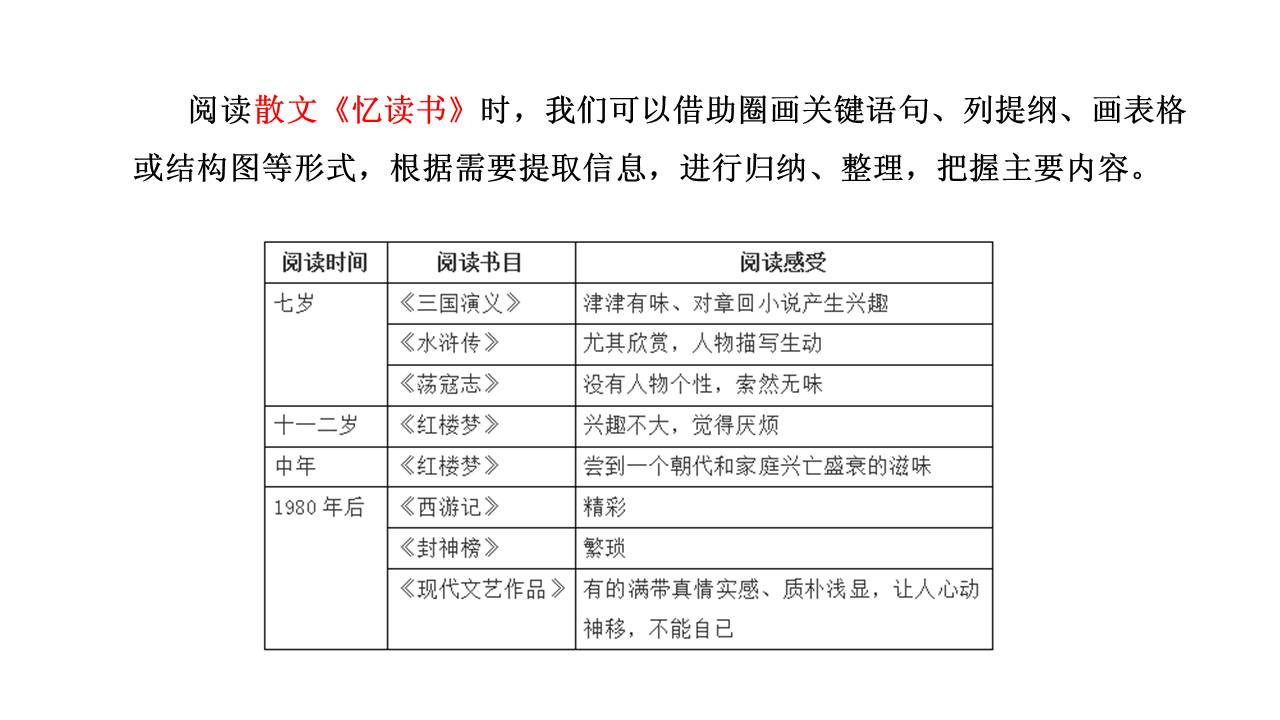 阅读散文《忆读书》时，我们可以借助圈画关键语句、列提纲、画表格或结构图等形式，根据需要提取信息，进行归纳、整理，把握主要内容。

| 阅读时间 | 阅读书目 | 阅读感受 |
|---|---|---|
| 七岁 | 《三国演义》 | 津津有味、对章回小说产生兴趣 |
| | 《水浒传》 | 尤其欣赏，人物描写生动 |
| | 《荡寇志》 | 没有人物个性，索然无味 |
| 十一二岁 | 《红楼梦》 | 兴趣不大，觉得厌烦 |
| 中年 | 《红楼梦》 | 尝到一个朝代和家庭兴亡盛衰的滋味 |
| 1980 年后 | 《西游记》 | 精彩 |
| | 《封神榜》 | 繁琐 |
| | 《现代文艺作品》 | 有的满带真情实感、质朴浅显，让人心动神移，不能自已 |